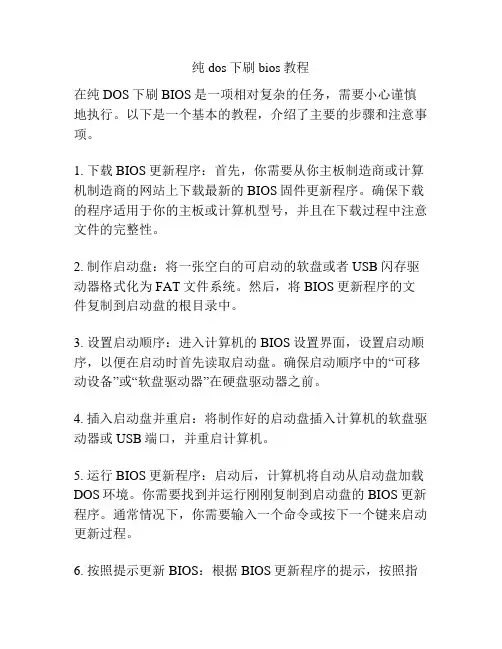 纯 dos 下刷 bios 教程

在纯 DOS 下刷 BIOS 是一项相对复杂的任务，需要小心谨慎地执行。以下是一个基本的教程，介绍了主要的步骤和注意事项。

1. 下载 BIOS 更新程序：首先，你需要从你主板制造商或计算机制造商的网站上下载最新的 BIOS 固件更新程序。确保下载的程序适用于你的主板或计算机型号，并且在下载过程中注意文件的完整性。

2. 制作启动盘：将一张空白的可启动的软盘或者 USB 闪存驱动器格式化为 FAT 文件系统。然后，将 BIOS 更新程序的文件复制到启动盘的根目录中。

3. 设置启动顺序：进入计算机的 BIOS 设置界面，设置启动顺序，以便在启动时首先读取启动盘。确保启动顺序中的“可移动设备”或“软盘驱动器”在硬盘驱动器之前。

4. 插入启动盘并重启：将制作好的启动盘插入计算机的软盘驱动器或 USB 端口，并重启计算机。

5. 运行 BIOS 更新程序：启动后，计算机将自动从启动盘加载 DOS 环境。你需要找到并运行刚刚复制到启动盘的 BIOS 更新程序。通常情况下，你需要输入一个命令或按下一个键来启动更新过程。

6. 按照提示更新 BIOS：根据 BIOS 更新程序的提示，按照指